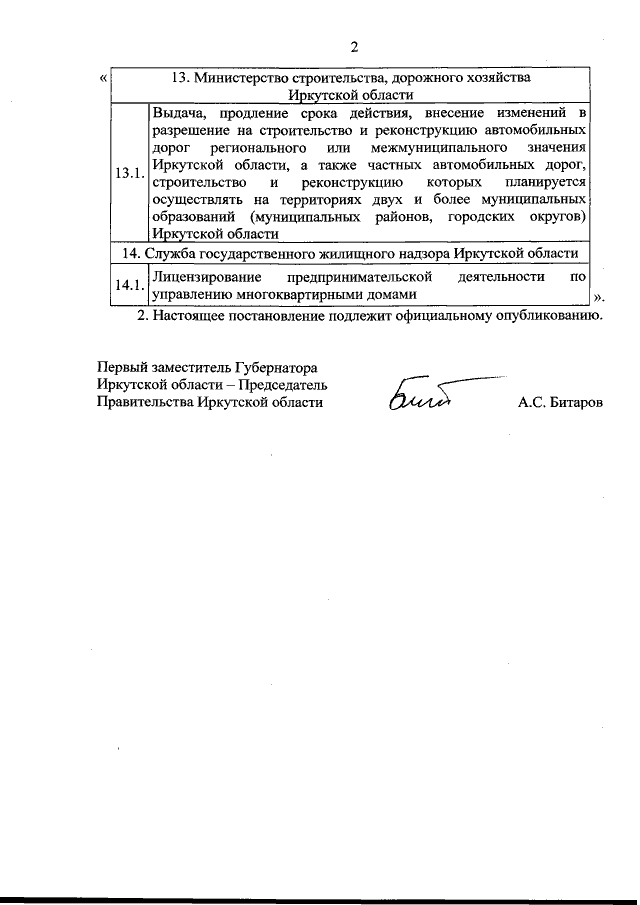 2

«

| 13. Министерство строительства, дорожного хозяйства Иркутской области | |
|---|---|
| 13.1. | Выдача, продление срока действия, внесение изменений в разрешение на строительство и реконструкцию автомобильных дорог регионального или межмуниципального значения Иркутской области, а также частных автомобильных дорог, строительство и реконструкцию которых планируется осуществлять на территориях двух и более муниципальных образований (муниципальных районов, городских округов) Иркутской области |
| 14. Служба государственного жилищного надзора Иркутской области | |
| 14.1. | Лицензирование предпринимательской деятельности по управлению многоквартирными домами |

».

2. Настоящее постановление подлежит официальному опубликованию.

Первый заместитель Губернатора Иркутской области – Председатель Правительства Иркутской области

А.С. Битаров